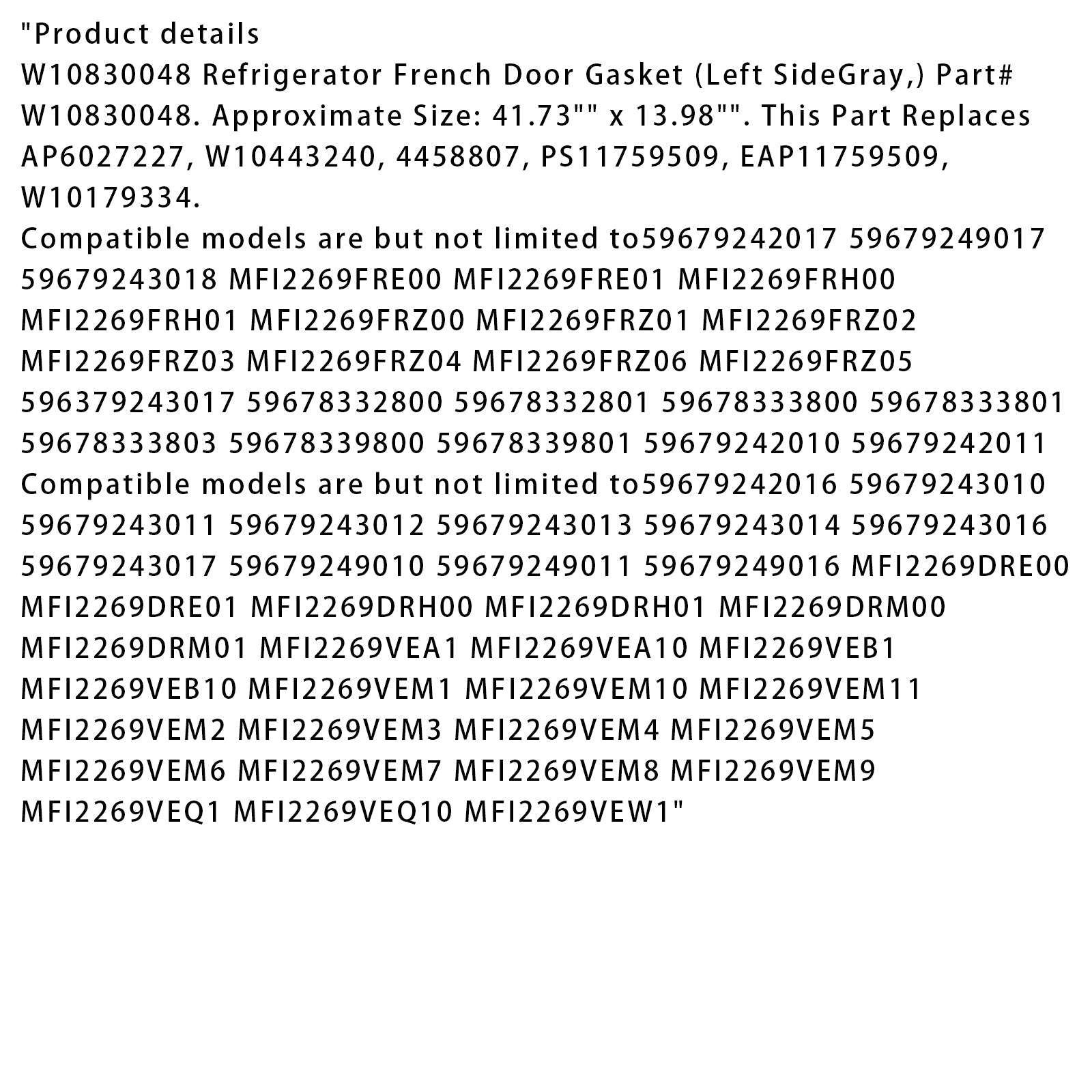 "Product details
W10830048 Refrigerator French Door Gasket (Left SideGray,) Part# W10830048. Approximate Size: 41.73"" x 13.98"". This Part Replaces AP6027227, W10443240, 4458807, PS11759509, EAP11759509, W10179334.
Compatible models are but not limited to59679242017 59679249017 59679243018 MFI2269FRE00 MFI2269FRE01 MFI2269FRH00 MFI2269FRH01 MFI2269FRZ00 MFI2269FRZ01 MFI2269FRZ02 MFI2269FRZ03 MFI2269FRZ04 MFI2269FRZ06 MFI2269FRZ05 596379243017 59678332800 59678332801 59678333800 59678333801 59678333803 59678339800 59678339801 59679242010 59679242011
Compatible models are but not limited to59679242016 59679243010 59679243011 59679243012 59679243013 59679243014 59679243016 59679243017 59679249010 59679249011 59679249016 MFI2269DRE00 MFI2269DRE01 MFI2269DRH00 MFI2269DRH01 MFI2269DRM00 MFI2269DRM01 MFI2269VEA1 MFI2269VEA10 MFI2269VEB1 MFI2269VEB10 MFI2269VEM1 MFI2269VEM10 MFI2269VEM11 MFI2269VEM2 MFI2269VEM3 MFI2269VEM4 MFI2269VEM5 MFI2269VEM6 MFI2269VEM7 MFI2269VEM8 MFI2269VEM9 MFI2269VEQ1 MFI2269VEQ10 MFI2269VEW1"